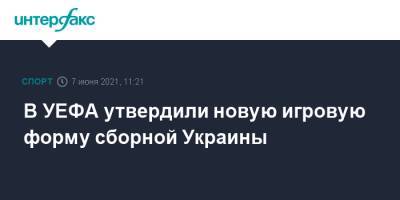 интерфакс

СПОРТ 7 июня 2021, 11:21

В УЕФА утвердили новую игровую форму сборной Украины